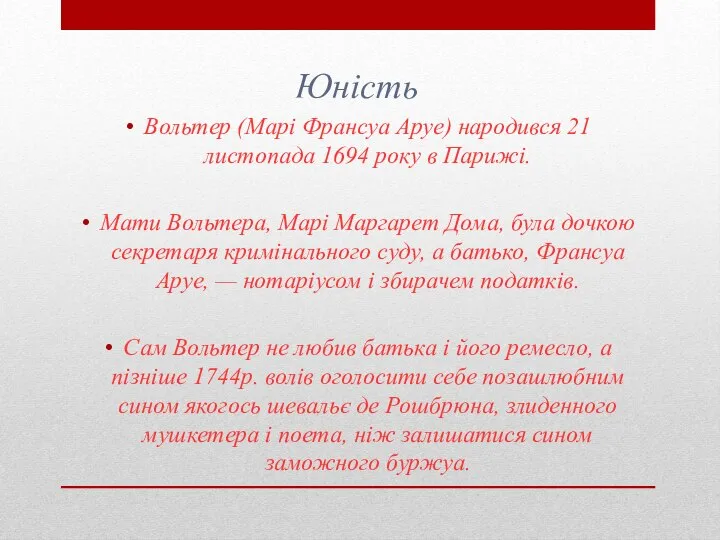 Юність

• Вольтер (Марі Франсуа Аруе) народився 21 листопада 1694 року в Парижі.

• Мати Вольтера, Марі Маргарет Дома, була дочкою секретаря кримінального суду, а батько, Франсуа Аруе, — нотаріусом і збирачем податків.

• Сам Вольтер не любив батька і його ремесло, а пізніше 1744р. волів оголосити себе позашлюбним сином якогось шевальє де Рошбрюна, злиденного мушкетера і поета, ніж залишатися сином заможного буржуа.